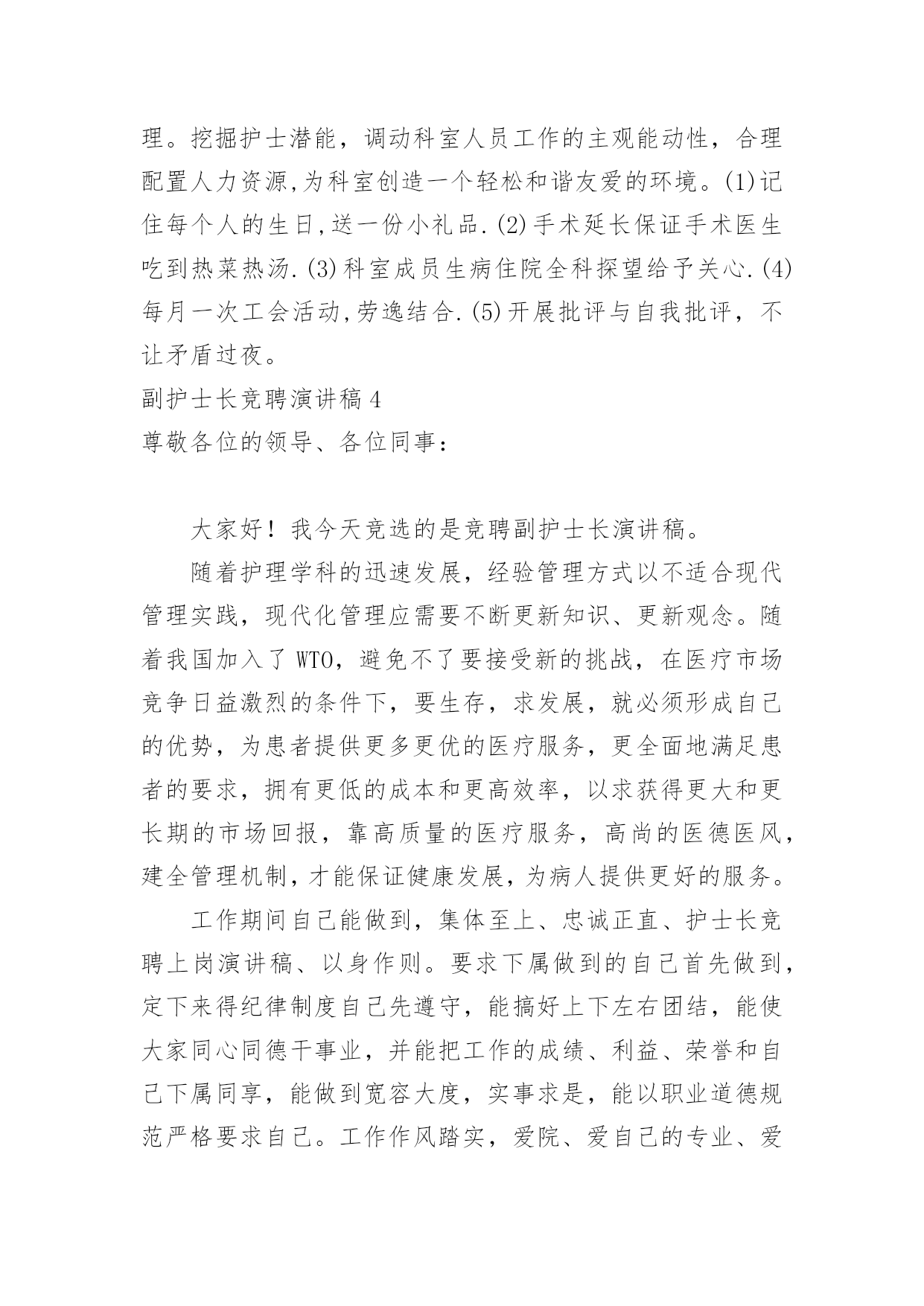 理。挖掘护士潜能，调动科室人员工作的主观能动性，合理配置人力资源,为科室创造一个轻松和谐友爱的环境。(1)记住每个人的生日,送一份小礼品.(2)手术延长保证手术医生吃到热菜热汤.(3)科室成员生病住院全科探望给予关心.(4)每月一次工会活动,劳逸结合.(5)开展批评与自我批评，不让矛盾过夜。

副护士长竞聘演讲稿4

尊敬各位的领导、各位同事：

大家好！我今天竞选的是竞聘副护士长演讲稿。

随着护理学科的迅速发展，经验管理方式以不适合现代管理实践，现代化管理应需要不断更新知识、更新观念。随着我国加入了WTO，避免不了要接受新的挑战，在医疗市场竞争日益激烈的条件下，要生存，求发展，就必须形成自己的优势，为患者提供更多更优的医疗服务，更全面地满足患者的要求，拥有更低的成本和更高效率，以求获得更大和更长期的市场回报，靠高质量的医疗服务，高尚的医德医风，建全管理机制，才能保证健康发展，为病人提供更好的服务。

工作期间自己能做到，集体至上、忠诚正直、护士长竞聘上岗演讲稿、以身作则。要求下属做到的自己首先做到，定下来得纪律制度自己先遵守，能搞好上下左右团结，能使大家同心同德干事业，并能把工作的成绩、利益、荣誉和自己下属同享，能做到宽容大度，实事求是，能以职业道德规范严格要求自己。工作作风踏实，爱院、爱自己的专业、爱